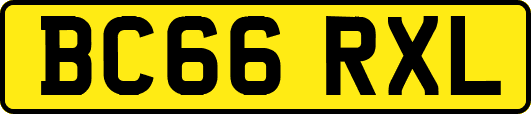 BC66 RXL